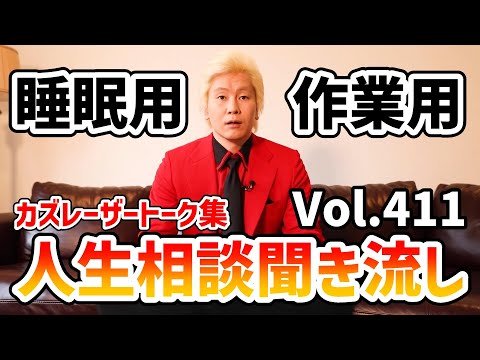 睡眠用 作業用

カズレーザートーク集 Vol.411

人生相談聞き流し